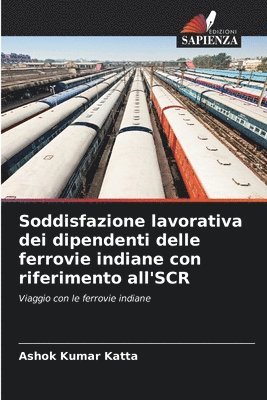 EDIZIONI
SAPIENZA

Soddisfazione lavorativa dei dipendenti delle ferrovie indiane con riferimento all'SCR

Viaggio con le ferrovie indiane

Ashok Kumar Katta